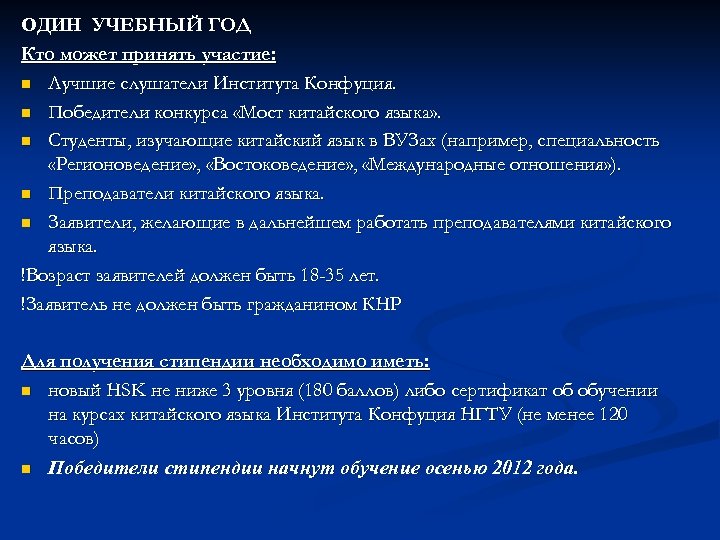 ОДИН УЧЕБНЫЙ ГОД

Кто может принять участие:

Лучшие слушатели Института Конфуция.

Победители конкурса «Мост китайского языка».

Студенты, изучающие китайский язык в ВУЗах (например, специальность «Регионоведение», «Востоковедение», «Международные отношения»).

Преподаватели китайского языка.

Заявители, желающие в дальнейшем работать преподавателями китайского языка.

!Возраст заявителей должен быть 18-35 лет.

!Заявитель не должен быть гражданином КНР

Для получения стипендии необходимо иметь:

новый HSK не ниже 3 уровня (180 баллов) либо сертификат об обучении на курсах китайского языка Института Конфуция НГТУ (не менее 120 часов)

Победители стипендии начнут обучение осенью 2012 года.